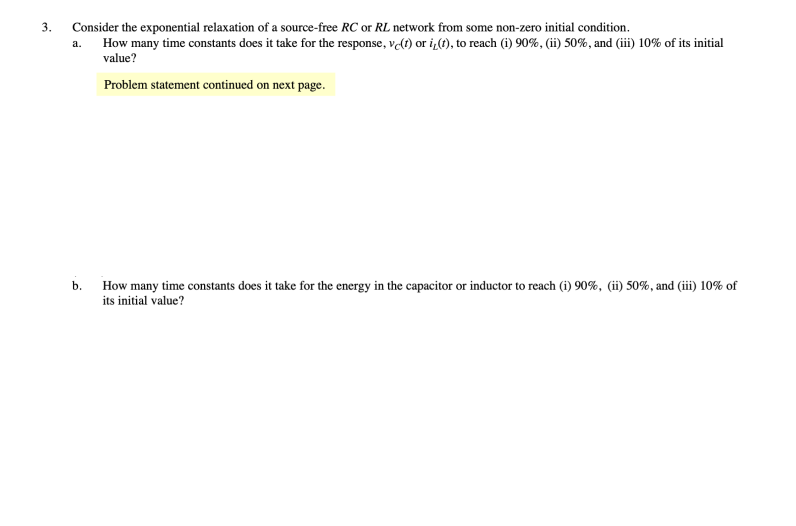 3. Consider the exponential relaxation of a source-free $RC$ or $RL$ network from some non-zero initial condition.

a. How many time constants does it take for the response, $v_C(t)$ or $i_L(t)$, to reach (i) 90%, (ii) 50%, and (iii) 10% of its initial value?

Problem statement continued on next page.

b. How many time constants does it take for the energy in the capacitor or inductor to reach (i) 90%, (ii) 50%, and (iii) 10% of its initial value?